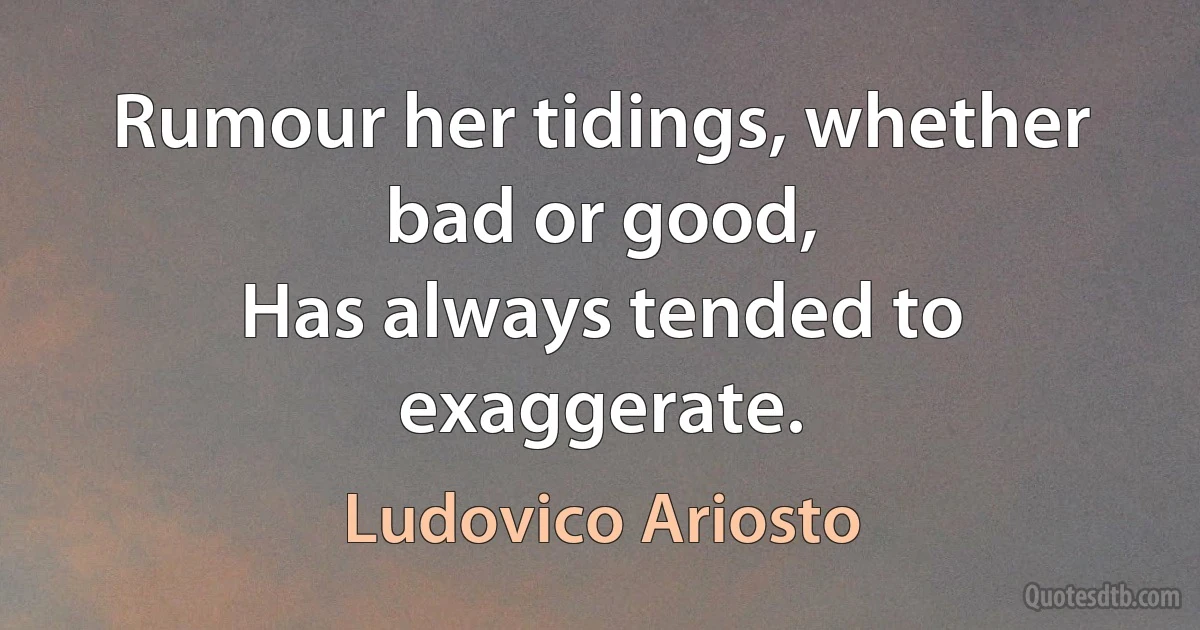 Rumour her tidings, whether bad or good,
Has always tended to exaggerate.

Ludovico Ariosto

Quotesdtb.com